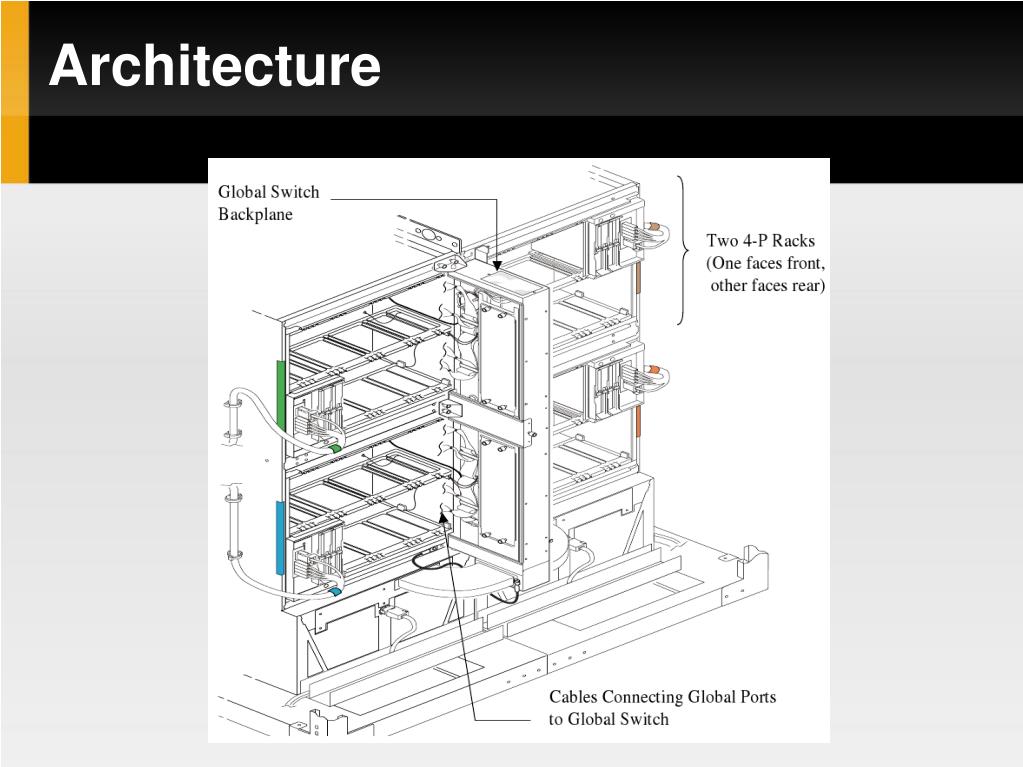 Architecture

Global Switch Backplane

Two 4-P Racks (One faces front, other faces rear)

Cables Connecting Global Ports to Global Switch